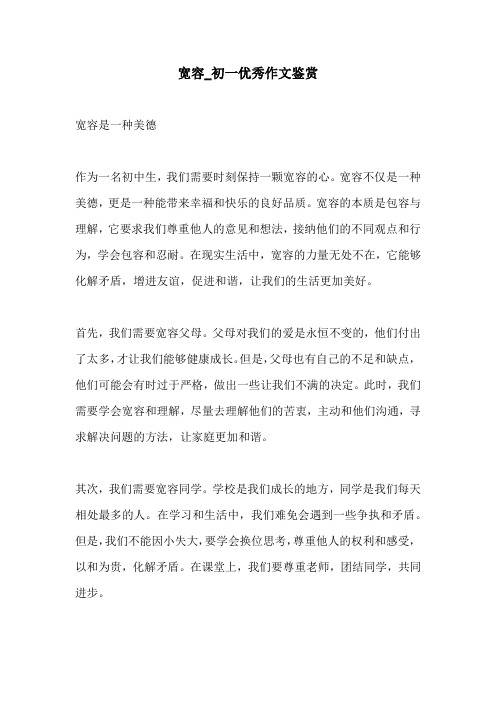 宽容_初一优秀作文鉴赏

宽容是一种美德

作为一名初中生，我们需要时刻保持一颗宽容的心。宽容不仅是一种美德，更是一种能带来幸福和快乐的良好品质。宽容的本质是包容与理解，它要求我们尊重他人的意见和想法，接纳他们的不同观点和行为，学会包容和忍耐。在现实生活中，宽容的力量无处不在，它能够化解矛盾，增进友谊，促进和谐，让我们的生活更加美好。

首先，我们需要宽容父母。父母对我们的爱是永恒不变的，他们付出了太多，才让我们能够健康成长。但是，父母也有自己的不足和缺点，他们可能会有时过于严格，做出一些让我们不满的决定。此时，我们需要学会宽容和理解，尽量去理解他们的苦衷，主动和他们沟通，寻求解决问题的方法，让家庭更加和谐。

其次，我们需要宽容同学。学校是我们成长的地方，同学是我们每天相处最多的人。在学习和生活中，我们难免会遇到一些争执和矛盾。但是，我们不能因小失大，要学会换位思考，尊重他人的权利和感受，以和为贵，化解矛盾。在课堂上，我们要尊重老师，团结同学，共同进步。